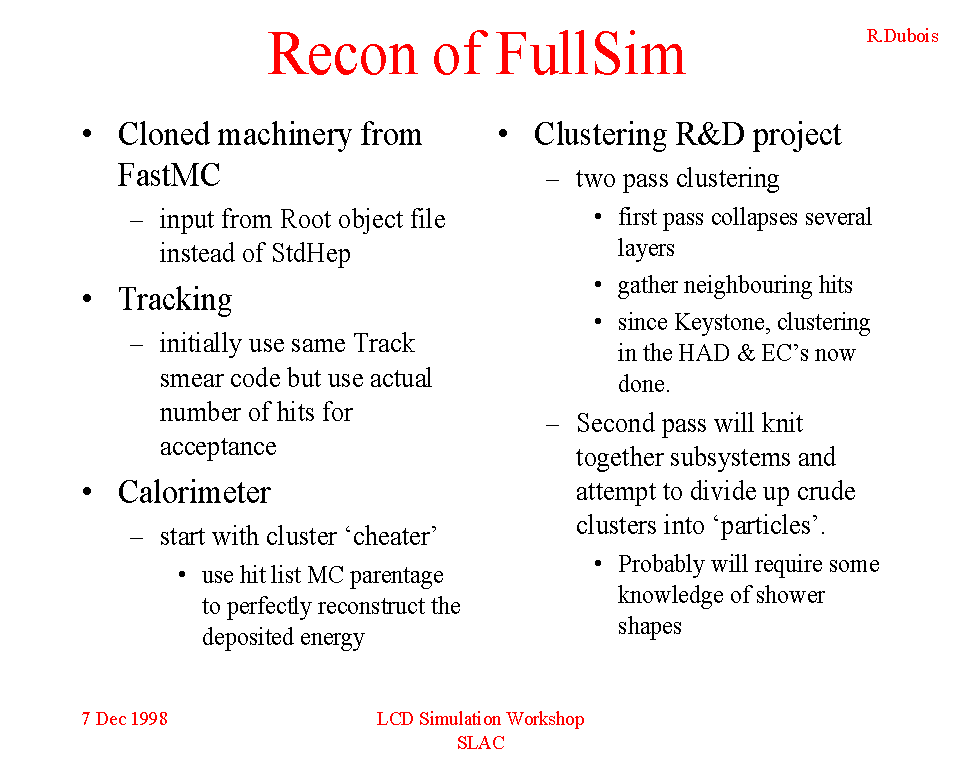 Recon of FullSim

R.Dubois

• Cloned machinery from FastMC
– input from Root object file instead of StdHep
• Tracking
– initially use same Track smear code but use actual number of hits for acceptance
• Calorimeter
– start with cluster ‘cheater’
• use hit list MC parentage to perfectly reconstruct the deposited energy

• Clustering R&D project
– two pass clustering
• first pass collapses several layers
• gather neighbouring hits
• since Keystone, clustering in the HAD & EC’s now done.
– Second pass will knit together subsystems and attempt to divide up crude clusters into ‘particles’.
• Probably will require some knowledge of shower shapes

7 Dec 1998

LCD Simulation Workshop
SLAC